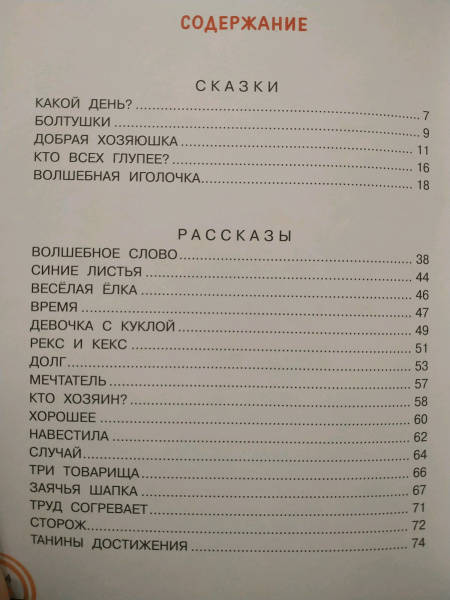 СОДЕРЖАНИЕ

СКАЗКИ

КАКОЙ ДЕНЬ? ........ 7
БОЛТУШКИ ........ 9
ДОБРАЯ ХОЗЯЮШКА ........ 11
КТО ВСЕХ ГЛУПЕЕ? ........ 16
ВОЛШЕБНАЯ ИГОЛОЧКА ........ 18

РАССКАЗЫ

ВОЛШЕБНОЕ СЛОВО ........ 38
СИНИЕ ЛИСТЬЯ ........ 44
ВЕСЁЛАЯ ЁЛКА ........ 46
ВРЕМЯ ........ 47
ДЕВОЧКА С КУКЛОЙ ........ 49
РЕКС И КЕКС ........ 51
ДОЛГ ........ 53
МЕЧТАТЕЛЬ ........ 57
КТО ХОЗЯИН? ........ 58
ХОРОШЕЕ ........ 60
НАВЕСТИЛА ........ 62
СЛУЧАЙ ........ 64
ТРИ ТОВАРИЩА ........ 66
ЗАЯЧЬЯ ШАПКА ........ 67
ТРУД СОГРЕВАЕТ ........ 71
СТОРОЖ ........ 72
ТАНИНЫ ДОСТИЖЕНИЯ ........ 74

4